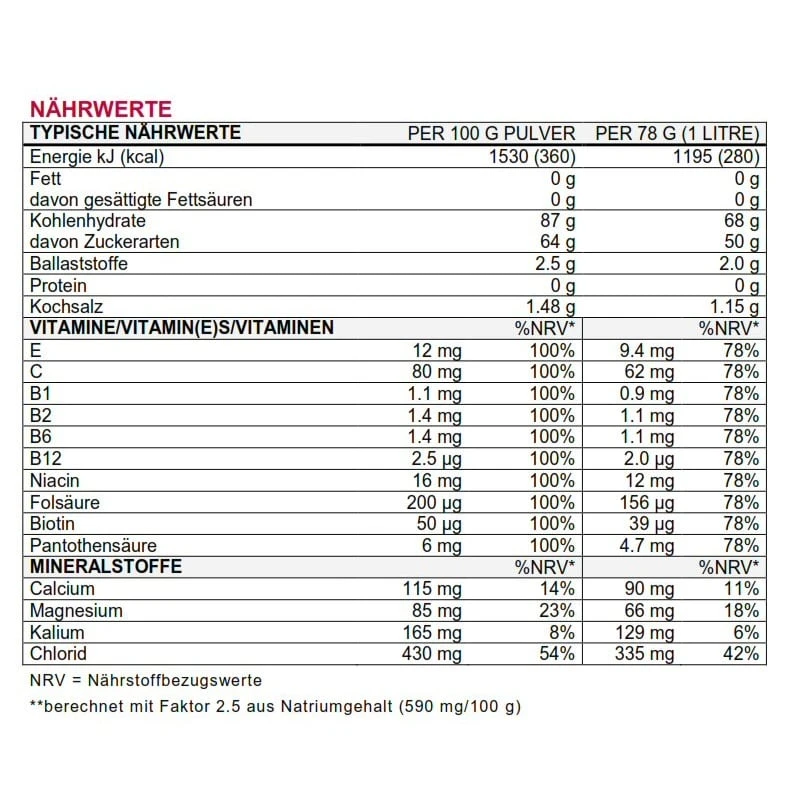 NÄHRWERTE

| TYPISCHE NÄHRWERTE | | PER 100 G PULVER | | PER 78 G (1 LITRE) |
|---|---|---|---|---|
| Energie kJ (kcal) | | 1530 (360) | | 1195 (280) |
| Fett | | 0 g | | 0 g |
| davon gesättigte Fettsäuren | | 0 g | | 0 g |
| Kohlenhydrate | | 87 g | | 68 g |
| davon Zuckerarten | | 64 g | | 50 g |
| Ballaststoffe | | 2.5 g | | 2.0 g |
| Protein | | 0 g | | 0 g |
| Kochsalz | | 1.48 g | | 1.15 g |
| VITAMINE/VITAMIN(E)S/VITAMINEN | | %NRV* | | %NRV* |
| E | 12 mg | 100% | 9.4 mg | 78% |
| C | 80 mg | 100% | 62 mg | 78% |
| B1 | 1.1 mg | 100% | 0.9 mg | 78% |
| B2 | 1.4 mg | 100% | 1.1 mg | 78% |
| B6 | 1.4 mg | 100% | 1.1 mg | 78% |
| B12 | 2.5 µg | 100% | 2.0 µg | 78% |
| Niacin | 16 mg | 100% | 12 mg | 78% |
| Folsäure | 200 µg | 100% | 156 µg | 78% |
| Biotin | 50 µg | 100% | 39 µg | 78% |
| Pantothensäure | 6 mg | 100% | 4.7 mg | 78% |
| MINERALSTOFFE | | %NRV* | | %NRV* |
| Calcium | 115 mg | 14% | 90 mg | 11% |
| Magnesium | 85 mg | 23% | 66 mg | 18% |
| Kalium | 165 mg | 8% | 129 mg | 6% |
| Chlorid | 430 mg | 54% | 335 mg | 42% |

NRV = Nährstoffbezugswerte

**berechnet mit Faktor 2.5 aus Natriumgehalt (590 mg/100 g)